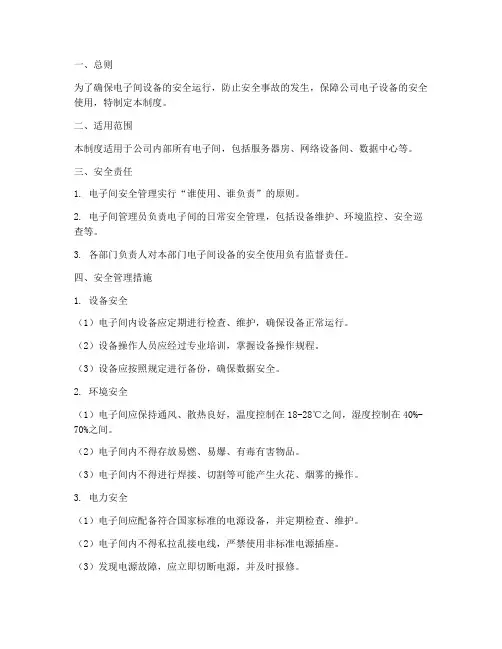 一、总则

为了确保电子间设备的安全运行，防止安全事故的发生，保障公司电子设备的安全使用，特制定本制度。

二、适用范围

本制度适用于公司内部所有电子间，包括服务器房、网络设备间、数据中心等。

三、安全责任

1. 电子间安全管理实行“谁使用、谁负责”的原则。

2. 电子间管理员负责电子间的日常安全管理，包括设备维护、环境监控、安全巡查等。

3. 各部门负责人对本部门电子间设备的安全使用负有监督责任。

四、安全管理措施

1. 设备安全

（1）电子间内设备应定期进行检查、维护，确保设备正常运行。

（2）设备操作人员应经过专业培训，掌握设备操作规程。

（3）设备应按照规定进行备份，确保数据安全。

2. 环境安全

（1）电子间应保持通风、散热良好，温度控制在 18-28℃之间，湿度控制在 40%-70%之间。

（2）电子间内不得存放易燃、易爆、有毒有害物品。

（3）电子间内不得进行焊接、切割等可能产生火花、烟雾的操作。

3. 电力安全

（1）电子间应配备符合国家标准的电源设备，并定期检查、维护。

（2）电子间内不得私拉乱接电线，严禁使用非标准电源插座。

（3）发现电源故障，应立即切断电源，并及时报修。